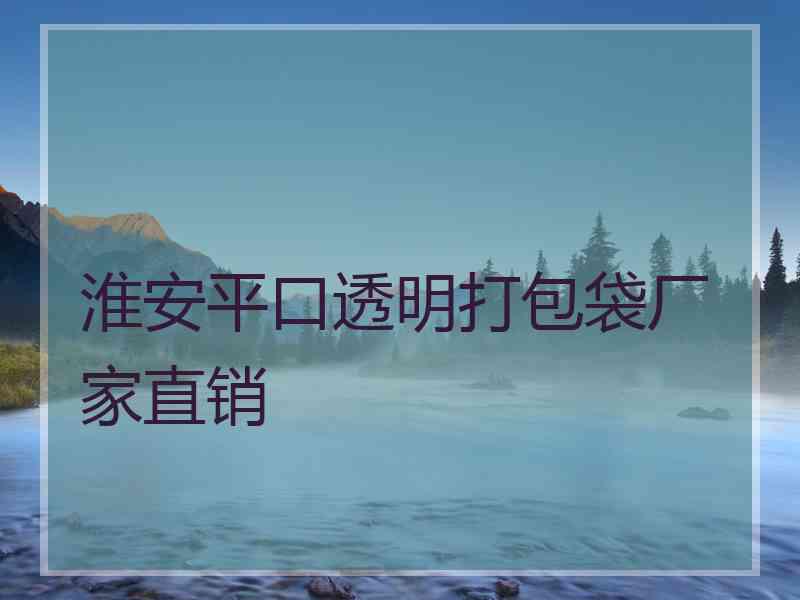 淮安平口透明打包袋厂家直销